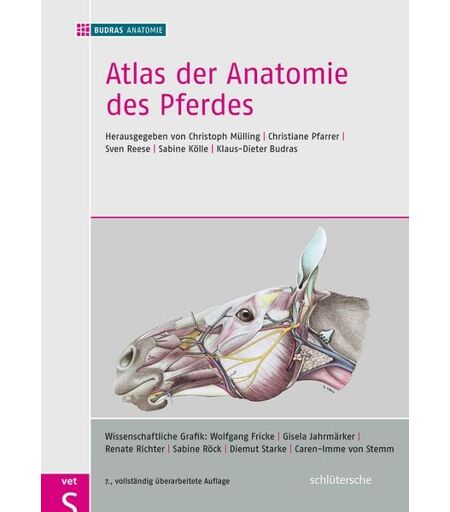 BUDRAS ANATOMIE

Atlas der Anatomie des Pferdes

Herausgegeben von Christoph Mülling | Christiane Pfarrer | Sven Reese | Sabine Kölle | Klaus-Dieter Budras

Wissenschaftliche Grafik: Wolfgang Fricke | Gisela Jahrmärker | Renate Richter | Sabine Röck | Diemut Starke | Caren-Imme von Stemm

vet

S

7., vollständig überarbeitete Auflage

schlütersche